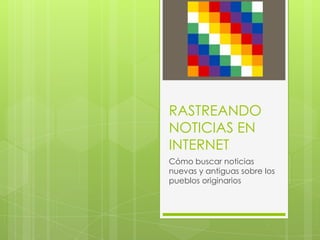 RASTREANDO NOTICIAS EN INTERNET

Cómo buscar noticias nuevas y antiguas sobre los pueblos originarios